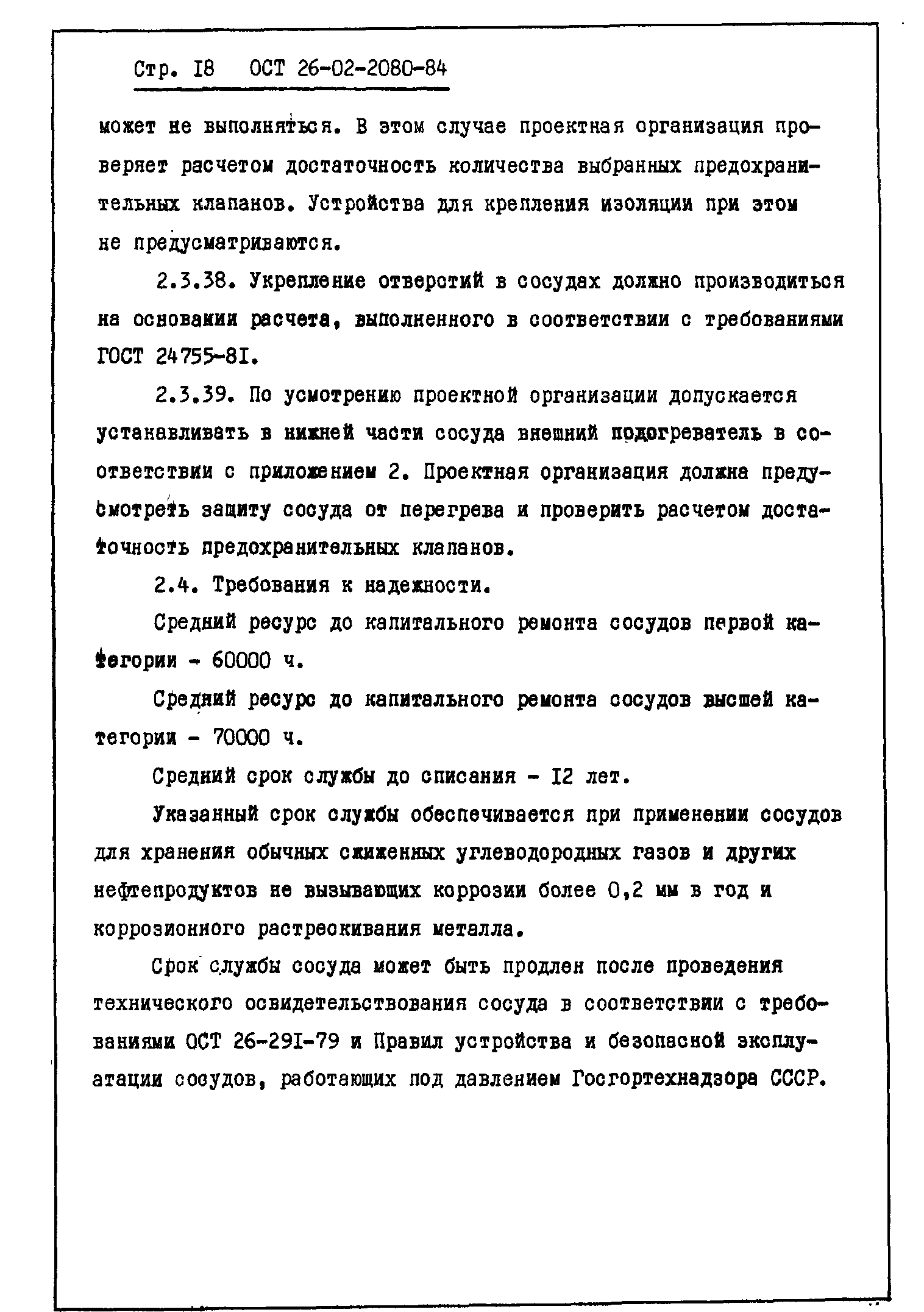 Стр. I8 ОСТ 26-02-2080-84

может не выполняться. В этом случае проектная организация проверяет расчетом достаточность количества выбранных предохранительных клапанов. Устройства для крепления изоляции при этом не предусматриваются.

2.3.38. Укрепление отверстий в сосудах должно производиться на основании расчета, выполненного в соответствии с требованиями ГОСТ 24755-8I.

2.3.39. По усмотрению проектной организации допускается устанавливать в нижней части сосуда внешний подогреватель в соответствии с приложением 2. Проектная организация должна предусмотреть защиту сосуда от перегрева и проверить расчетом достаточность предохранительных клапанов.

2.4. Требования к надежности.

Средний ресурс до капитального ремонта сосудов первой категории - 60000 ч.

Средний ресурс до капитального ремонта сосудов высшей категории - 70000 ч.

Средний срок службы до списания - I2 лет.

Указанный срок службы обеспечивается при применении сосудов для хранения обычных сжиженных углеводородных газов и других нефтепродуктов не вызывающих коррозии более 0,2 мм в год и коррозионного растрескивания металла.

Срок службы сосуда может быть продлен после проведения технического освидетельствования сосуда в соответствии с требованиями ОСТ 26-29I-79 и Правил устройства и безопасной эксплуатации сосудов, работающих под давлением Госгортехнадзора СССР.